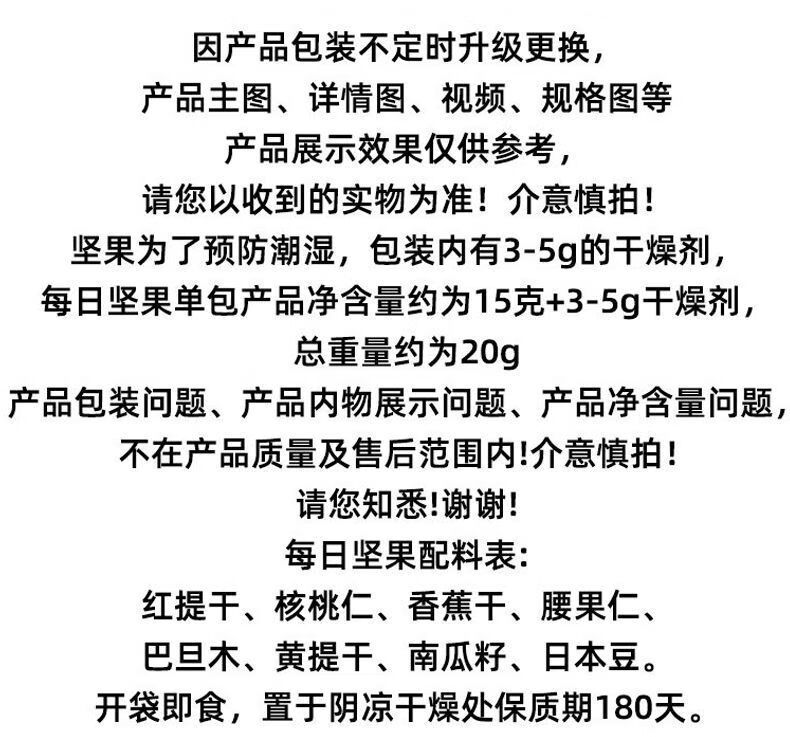 因产品包装不定时升级更换，
产品主图、详情图、视频、规格图等
产品展示效果仅供参考，
请您以收到的实物为准！介意慎拍！
坚果为了预防潮湿，包装内有3-5g的干燥剂，
每日坚果单包产品净含量约为15克+3-5g干燥剂，
总重量约为20g
产品包装问题、产品内物展示问题、产品净含量问题，
不在产品质量及售后范围内!介意慎拍！
请您知悉!谢谢!
每日坚果配料表:
红提干、核桃仁、香蕉干、腰果仁、
巴旦木、黄提干、南瓜籽、日本豆。
开袋即食，置于阴凉干燥处保质期180天。